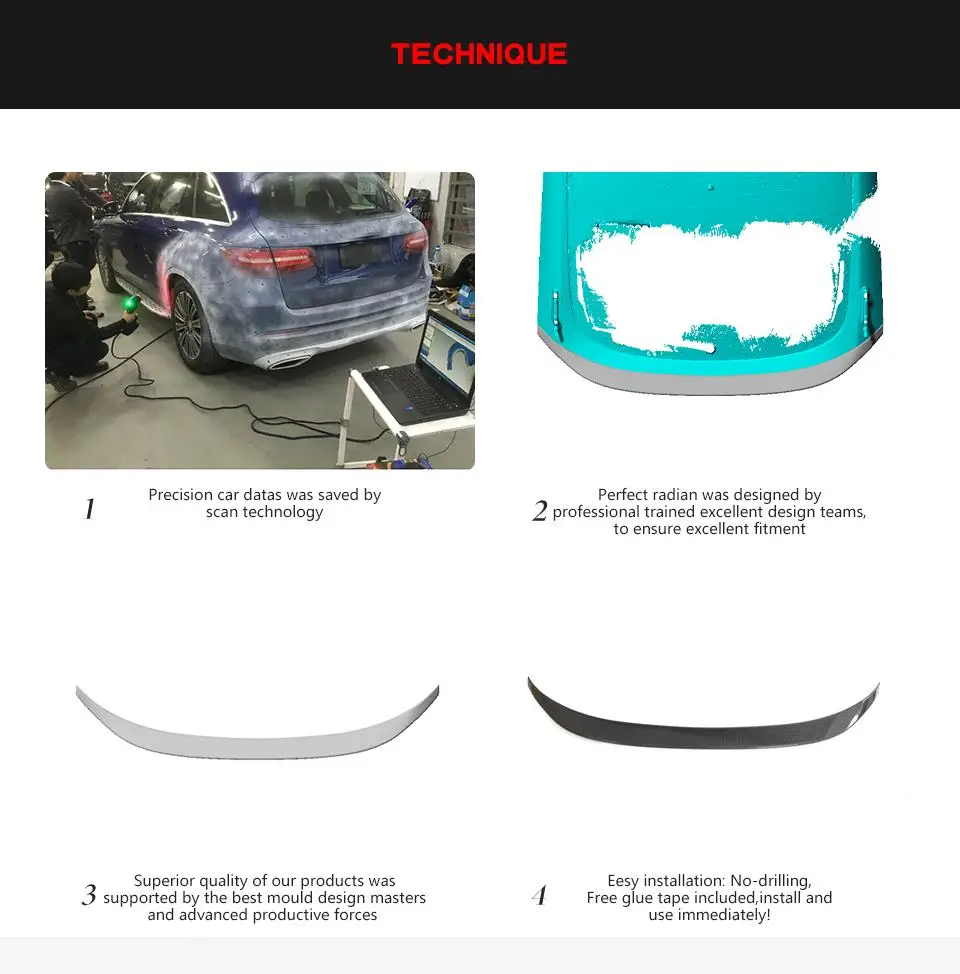 TECHNIQUE

1 Precision car datas was saved by scan technology

2 Perfect radian was designed by professional trained excellent design teams, to ensure excellent fitment

3 Superior quality of our products was supported by the best mould design masters and advanced productive forces

4 Eesy installation: No-drilling, Free glue tape included,install and use immediately!